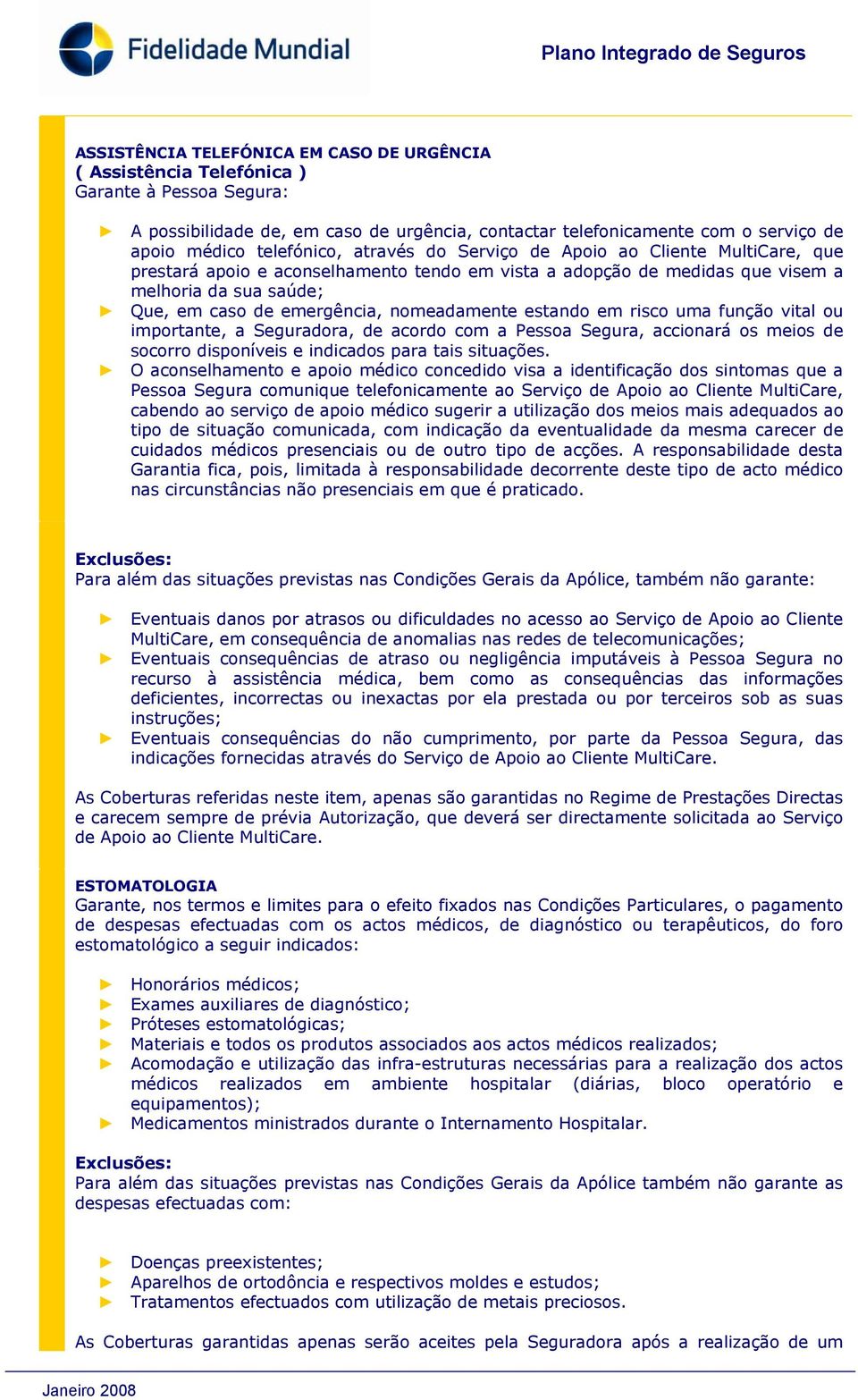 Fidelidade Mundial

Plano Integrado de Seguros

ASSISTÊNCIA TELEFÓNICA EM CASO DE URGÊNCIA
( Assistência Telefónica )
Garante à Pessoa Segura:

► A possibilidade de, em caso de urgência, contactar telefonicamente com o serviço de apoio médico telefónico, através do Serviço de Apoio ao Cliente MultiCare, que prestará apoio e aconselhamento tendo em vista a adopção de medidas que visem a melhoria da sua saúde;
► Que, em caso de emergência, nomeadamente estando em risco uma função vital ou importante, a Seguradora, de acordo com a Pessoa Segura, accionará os meios de socorro disponíveis e indicados para tais situações.
► O aconselhamento e apoio médico concedido visa a identificação dos sintomas que a Pessoa Segura comunique telefonicamente ao Serviço de Apoio ao Cliente MultiCare, cabendo ao serviço de apoio médico sugerir a utilização dos meios mais adequados ao tipo de situação comunicada, com indicação da eventualidade da mesma carecer de cuidados médicos presenciais ou de outro tipo de acções. A responsabilidade desta Garantia fica, pois, limitada à responsabilidade decorrente deste tipo de acto médico nas circunstâncias não presenciais em que é praticado.

Exclusões:
Para além das situações previstas nas Condições Gerais da Apólice, também não garante:

► Eventuais danos por atrasos ou dificuldades no acesso ao Serviço de Apoio ao Cliente MultiCare, em consequência de anomalias nas redes de telecomunicações;
► Eventuais consequências de atraso ou negligência imputáveis à Pessoa Segura no recurso à assistência médica, bem como as consequências das informações deficientes, incorrectas ou inexactas por ela prestada ou por terceiros sob as suas instruções;
► Eventuais consequências do não cumprimento, por parte da Pessoa Segura, das indicações fornecidas através do Serviço de Apoio ao Cliente MultiCare.

As Coberturas referidas neste item, apenas são garantidas no Regime de Prestações Directas e carecem sempre de prévia Autorização, que deverá ser directamente solicitada ao Serviço de Apoio ao Cliente MultiCare.

ESTOMATOLOGIA
Garante, nos termos e limites para o efeito fixados nas Condições Particulares, o pagamento de despesas efectuadas com os actos médicos, de diagnóstico ou terapêuticos, do foro estomatológico a seguir indicados:

► Honorários médicos;
► Exames auxiliares de diagnóstico;
► Próteses estomatológicas;
► Materiais e todos os produtos associados aos actos médicos realizados;
► Acomodação e utilização das infra-estruturas necessárias para a realização dos actos médicos realizados em ambiente hospitalar (diárias, bloco operatório e equipamentos);
► Medicamentos ministrados durante o Internamento Hospitalar.

Exclusões:
Para além das situações previstas nas Condições Gerais da Apólice também não garante as despesas efectuadas com:

► Doenças preexistentes;
► Aparelhos de ortodôncia e respectivos moldes e estudos;
► Tratamentos efectuados com utilização de metais preciosos.

As Coberturas garantidas apenas serão aceites pela Seguradora após a realização de um

Janeiro 2008